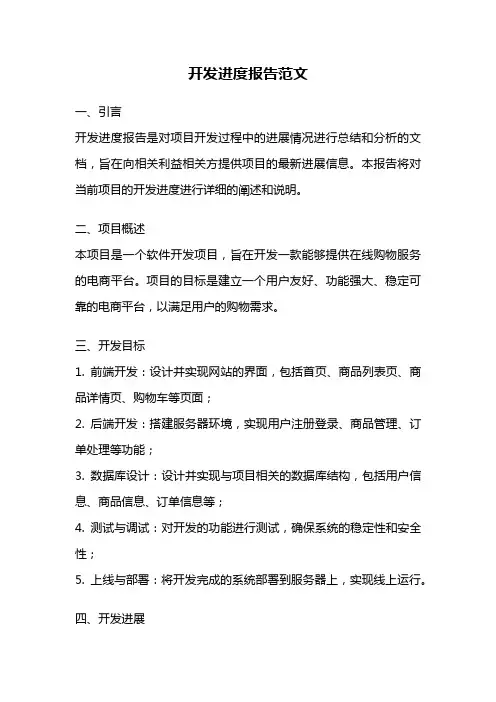 开发进度报告范文

一、引言

开发进度报告是对项目开发过程中的进展情况进行总结和分析的文档，旨在向相关利益相关方提供项目的最新进展信息。本报告将对当前项目的开发进度进行详细的阐述和说明。

二、项目概述

本项目是一个软件开发项目，旨在开发一款能够提供在线购物服务的电商平台。项目的目标是建立一个用户友好、功能强大、稳定可靠的电商平台，以满足用户的购物需求。

三、开发目标

1. 前端开发：设计并实现网站的界面，包括首页、商品列表页、商品详情页、购物车等页面；

2. 后端开发：搭建服务器环境，实现用户注册登录、商品管理、订单处理等功能；

3. 数据库设计：设计并实现与项目相关的数据库结构，包括用户信息、商品信息、订单信息等；

4. 测试与调试：对开发的功能进行测试，确保系统的稳定性和安全性；

5. 上线与部署：将开发完成的系统部署到服务器上，实现线上运行。

四、开发进展